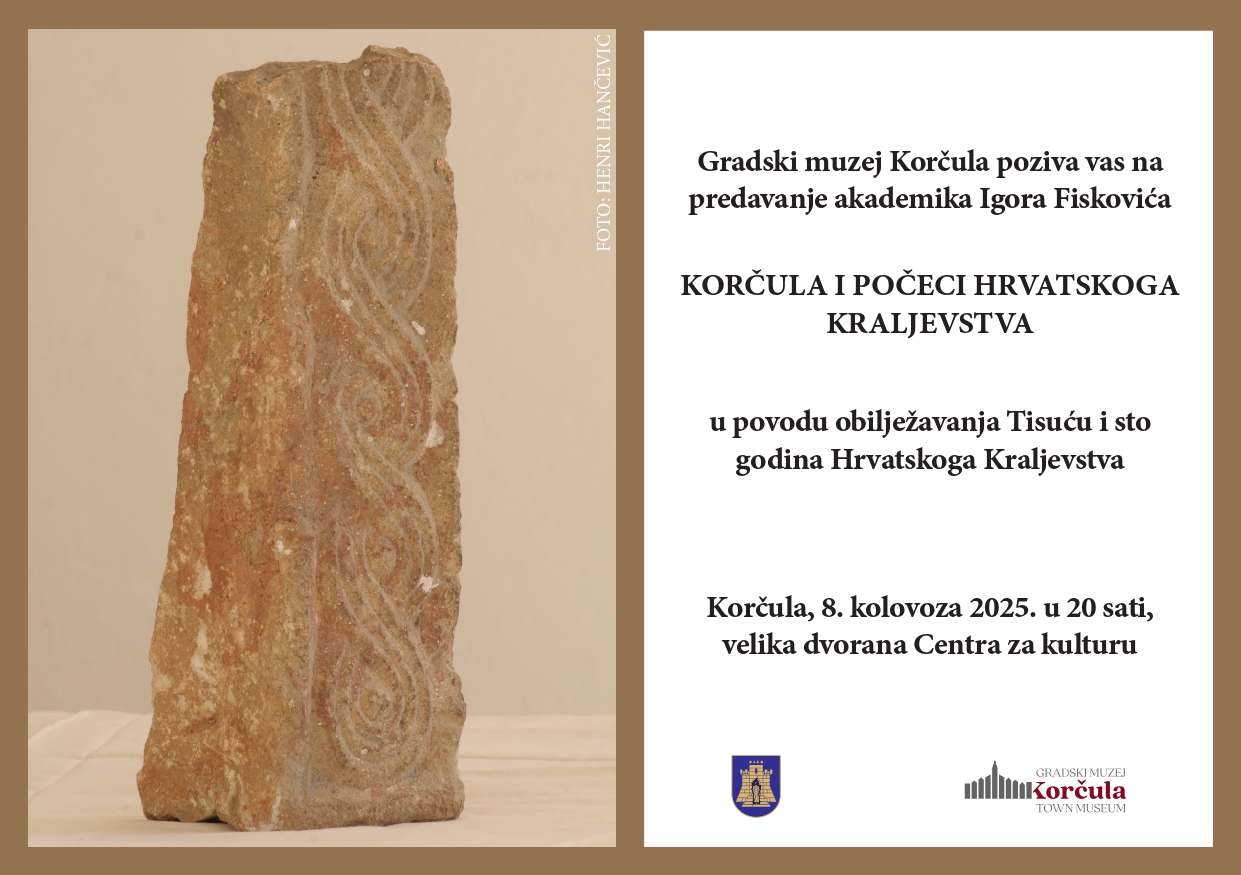 FOTO: HENRI HANČEVIĆ

Gradski muzej Korčula poziva vas na predavanje akademika Igora Fiskovića

KORČULA I POČECI HRVATSKOGA KRALJEVSTVA

u povodu obilježavanja Tisuću i sto godina Hrvatskoga Kraljevstva

Korčula, 8. kolovoza 2025. u 20 sati, velika dvorana Centra za kulturu

GRADSKI MUZEJ
Korčula
TOWN MUSEUM